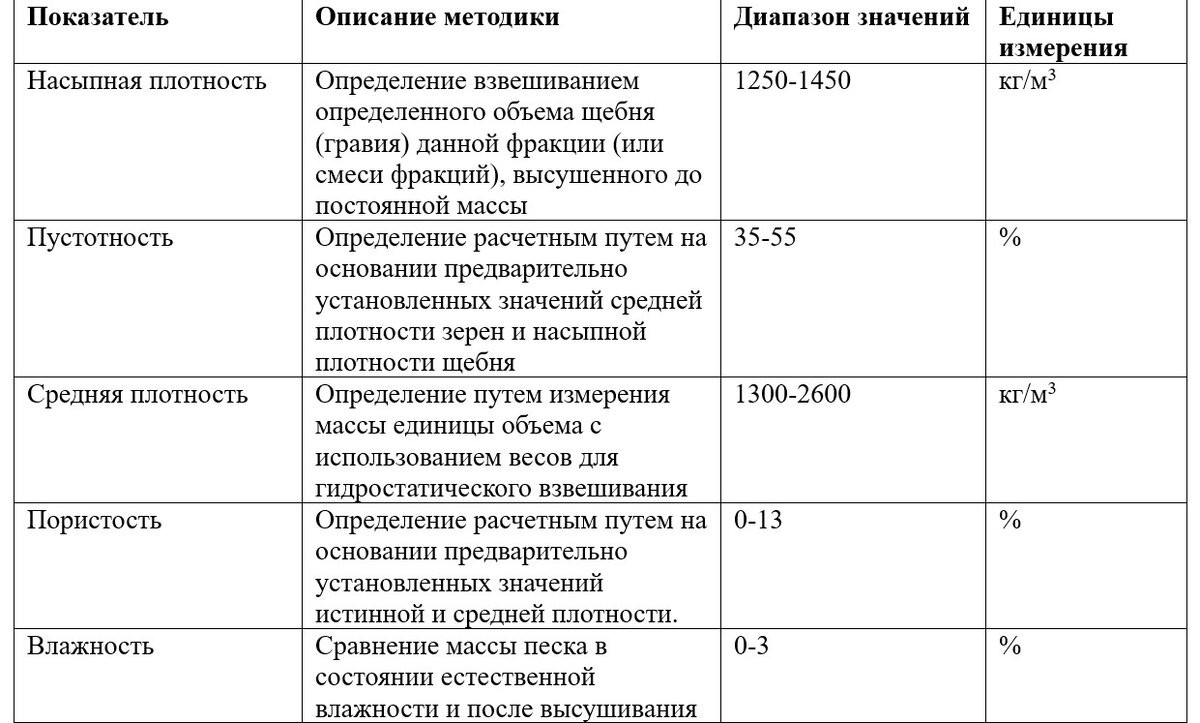 | Показатель | Описание методики | Диапазон значений | Единицы измерения |
|---|---|---|---|
| Насыпная плотность | Определение взвешиванием определенного объема щебня (гравия) данной фракции (или смеси фракций), высушенного до постоянной массы | 1250-1450 | кг/м$^3$ |
| Пустотность | Определение расчетным путем на основании предварительно установленных значений средней плотности зерен и насыпной плотности щебня | 35-55 | % |
| Средняя плотность | Определение путем измерения массы единицы объема с использованием весов для гидростатического взвешивания | 1300-2600 | кг/м$^3$ |
| Пористость | Определение расчетным путем на основании предварительно установленных значений истинной и средней плотности. | 0-13 | % |
| Влажность | Сравнение массы песка в состоянии естественной влажности и после высушивания | 0-3 | % |